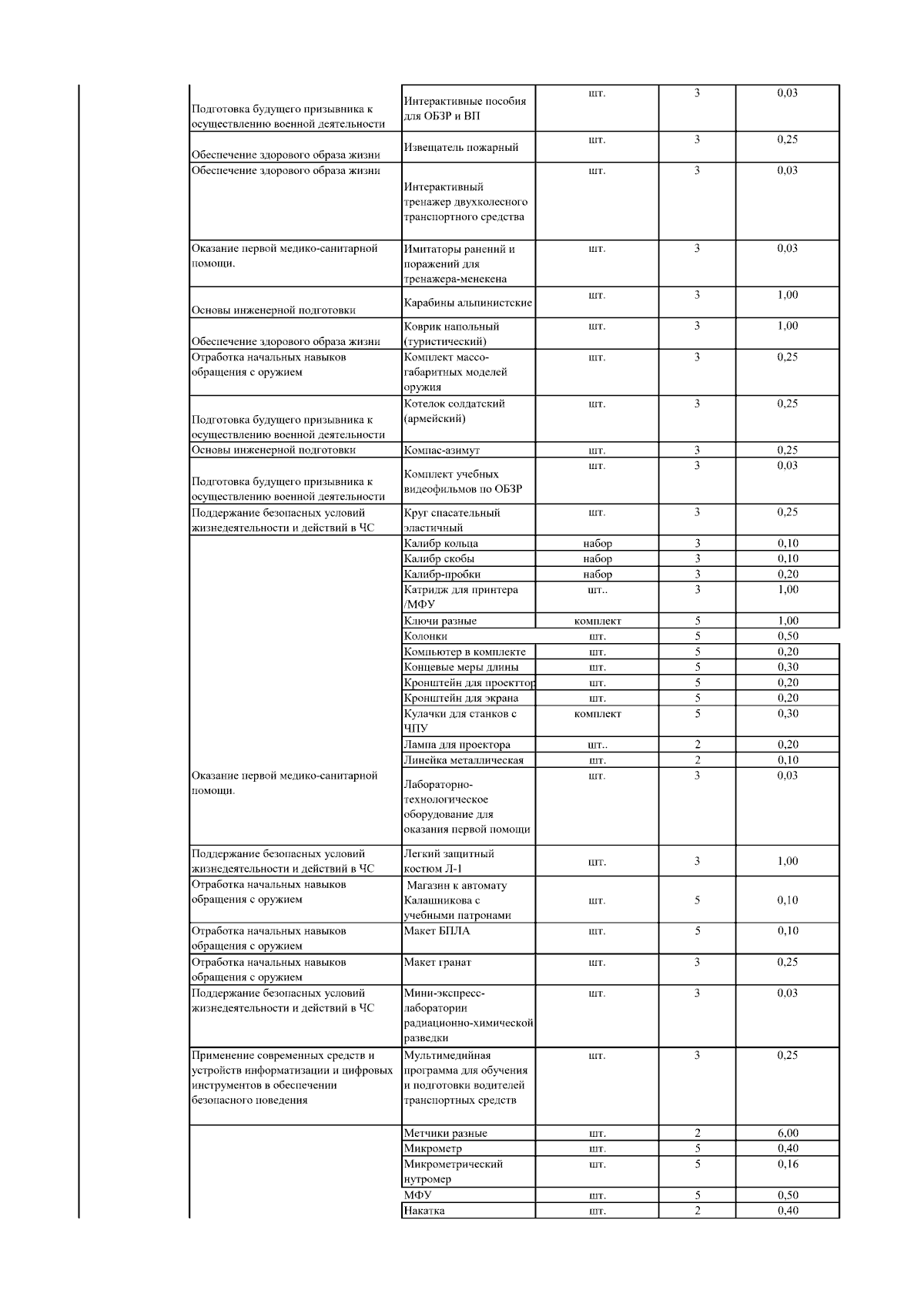 | | | | | |
|---|---|---|---|---|
| Подготовка будущего призывника к осуществлению военной деятельности | Интерактивные пособия для ОБЗР и ВП | шт. | 3 | 0,03 |
| Обеспечение здорового образа жизни | Извещатель пожарный | шт. | 3 | 0,25 |
| Обеспечение здорового образа жизни | Интерактивный тренажер двухколесного транспортного средства | шт. | 3 | 0,03 |
| Оказание первой медико-санитарной помощи. | Имитаторы ранений и поражений для тренажера-менекена | шт. | 3 | 0,03 |
| Основы инженерной подготовки | Карабины альпинистские | шт. | 3 | 1,00 |
| Обеспечение здорового образа жизни | Коврик напольный (туристический) | шт. | 3 | 1,00 |
| Отработка начальных навыков обращения с оружием | Комплект массо-габаритных моделей оружия | шт. | 3 | 0,25 |
| Подготовка будущего призывника к осуществлению военной деятельности | Котелок солдатский (армейский) | шт. | 3 | 0,25 |
| Основы инженерной подготовки | Компас-азимут | шт. | 3 | 0,25 |
| Подготовка будущего призывника к осуществлению военной деятельности | Комплект учебных видеофильмов по ОБЗР | шт. | 3 | 0,03 |
| Поддержание безопасных условий жизнедеятельности и действий в ЧС | Круг спасательный эластичный | шт. | 3 | 0,25 |
| | Калибр кольца | набор | 3 | 0,10 |
| | Калибр скобы | набор | 3 | 0,10 |
| | Калибр-пробки | набор | 3 | 0,20 |
| | Катридж для принтера /МФУ | шт.. | 3 | 1,00 |
| | Ключи разные | комплект | 5 | 1,00 |
| | Колонки | шт. | 5 | 0,50 |
| | Компьютер в комплекте | шт. | 5 | 0,20 |
| | Концевые меры длины | шт. | 5 | 0,30 |
| | Кронштейн для проекттор | шт. | 5 | 0,20 |
| | Кронштейн для экрана | шт. | 5 | 0,20 |
| | Кулачки для станков с ЧПУ | комплект | 5 | 0,30 |
| | Лампа для проектора | шт.. | 2 | 0,20 |
| | Линейка металлическая | шт. | 2 | 0,10 |
| Оказание первой медико-санитарной помощи. | Лабораторно-технологическое оборудование для оказания первой помощи | шт. | 3 | 0,03 |
| Поддержание безопасных условий жизнедеятельности и действий в ЧС | Легкий защитный костюм Л-1 | шт. | 3 | 1,00 |
| Отработка начальных навыков обращения с оружием | Магазин к автомату Калашникова с учебными патронами | шт. | 5 | 0,10 |
| Отработка начальных навыков обращения с оружием | Макет БПЛА | шт. | 5 | 0,10 |
| Отработка начальных навыков обращения с оружием | Макет гранат | шт. | 3 | 0,25 |
| Поддержание безопасных условий жизнедеятельности и действий в ЧС | Мини-экспресс-лаборатории радиационно-химической разведки | шт. | 3 | 0,03 |
| Применение современных средств и устройств информатизации и цифровых инструментов в обеспечении безопасного поведения | Мультимедийная программа для обучения и подготовки водителей транспортных средств | шт. | 3 | 0,25 |
| | Метчики разные | шт. | 2 | 6,00 |
| | Микрометр | шт. | 5 | 0,40 |
| | Микрометрический нутромер | шт. | 5 | 0,16 |
| | МФУ | шт. | 5 | 0,50 |
| | Накатка | шт. | 2 | 0,40 |